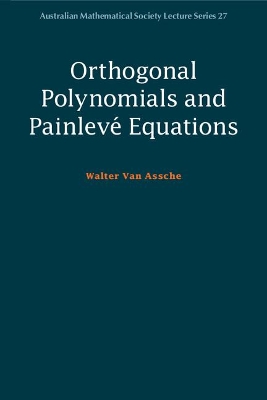 Australian Mathematical Society Lecture Series 27

Orthogonal Polynomials and Painlevé Equations

Walter Van Assche